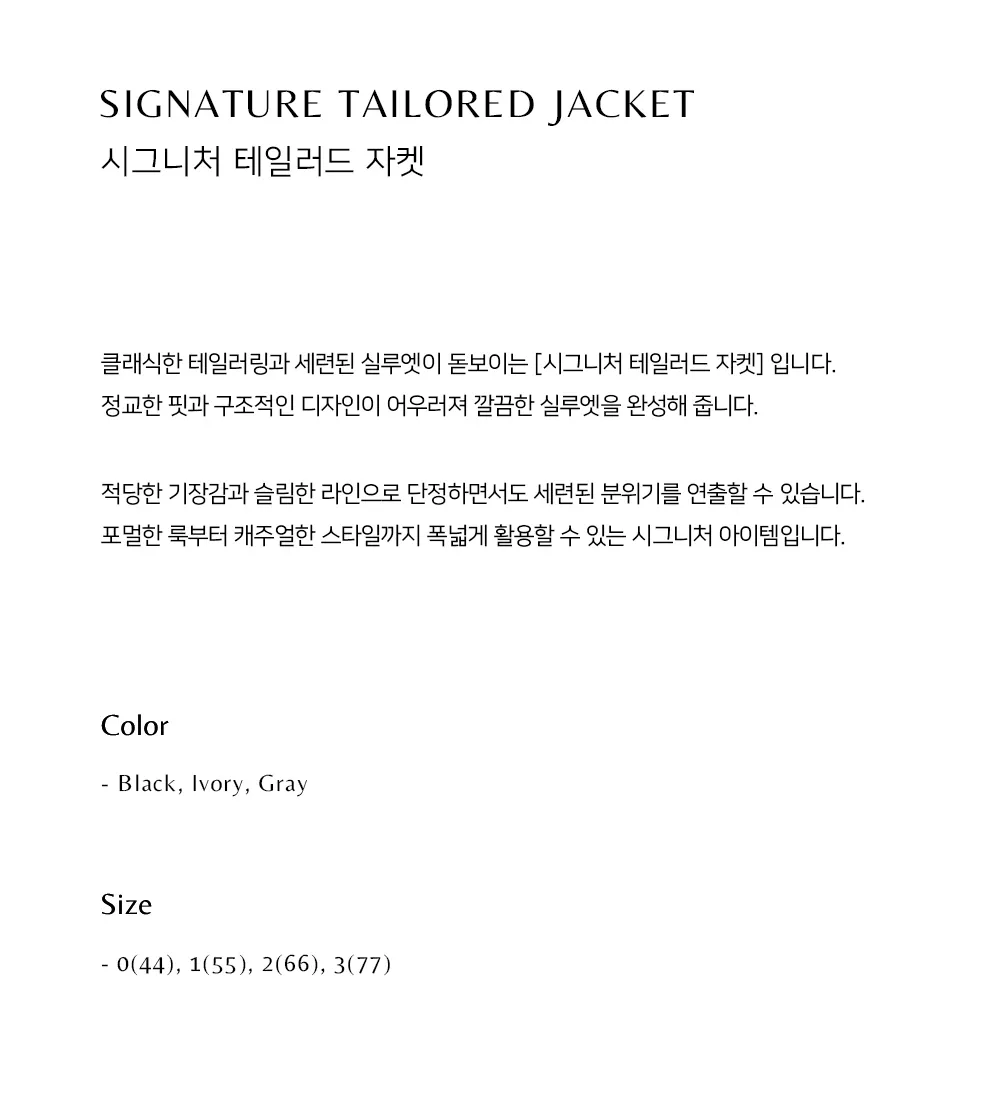 SIGNATURE TAILORED JACKET
시그니처 테일러드 자켓

클래식한 테일러링과 세련된 실루엣이 돋보이는 [시그니처 테일러드 자켓] 입니다.
정교한 핏과 구조적인 디자인이 어우러져 깔끔한 실루엣을 완성해 줍니다.

적당한 기장감과 슬림한 라인으로 단정하면서도 세련된 분위기를 연출할 수 있습니다.
포멀한 룩부터 캐주얼한 스타일까지 폭넓게 활용할 수 있는 시그니처 아이템입니다.

Color

- Black, Ivory, Gray

Size

- 0(44), 1(55), 2(66), 3(77)